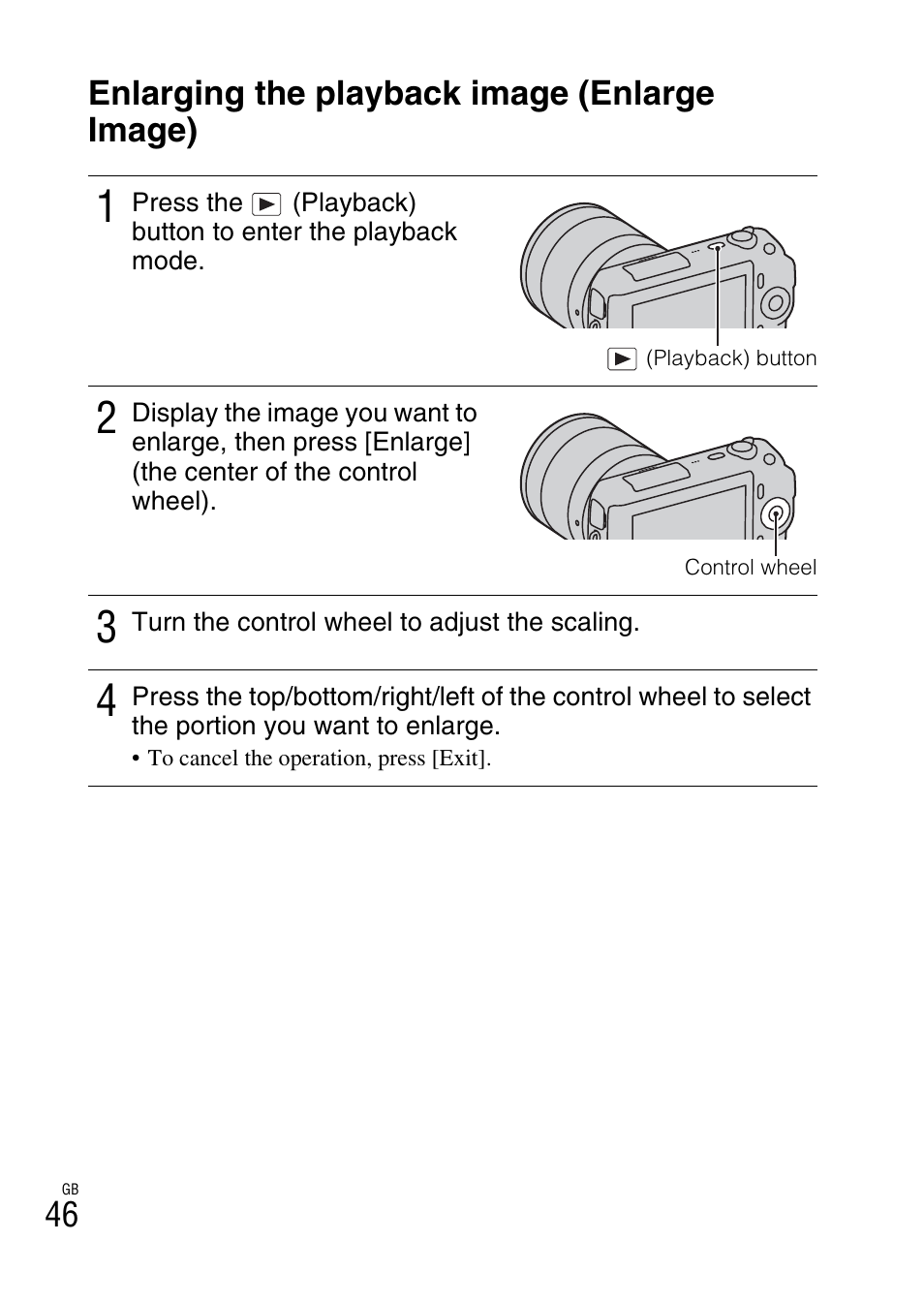 Enlarging the playback image (Enlarge Image)

1 Press the ▶ (Playback) button to enter the playback mode.

▶ (Playback) button

2 Display the image you want to enlarge, then press [Enlarge] (the center of the control wheel).

Control wheel

3 Turn the control wheel to adjust the scaling.

4 Press the top/bottom/right/left of the control wheel to select the portion you want to enlarge.

• To cancel the operation, press [Exit].

GB
46